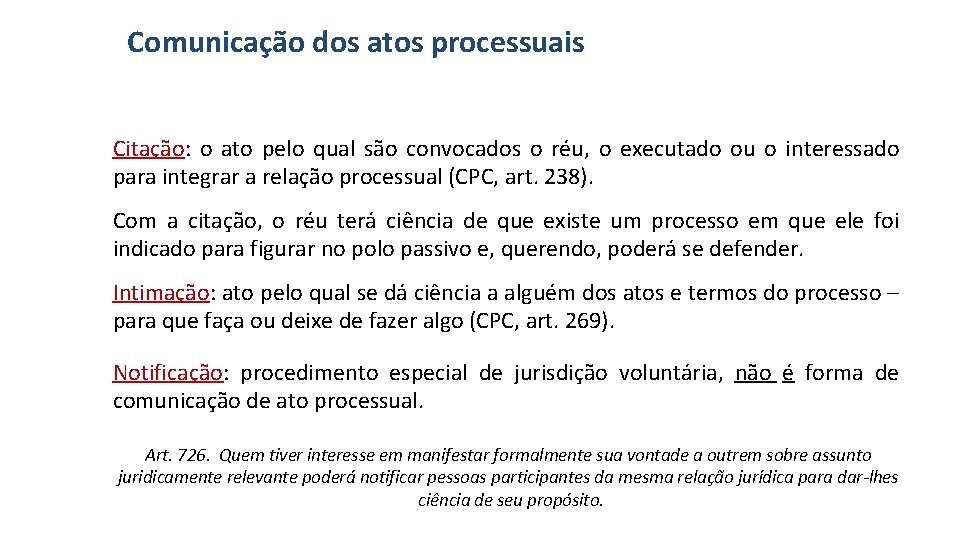 Comunicação dos atos processuais

Citação: o ato pelo qual são convocados o réu, o executado ou o interessado para integrar a relação processual (CPC, art. 238).

Com a citação, o réu terá ciência de que existe um processo em que ele foi indicado para figurar no polo passivo e, querendo, poderá se defender.

Intimação: ato pelo qual se dá ciência a alguém dos atos e termos do processo – para que faça ou deixe de fazer algo (CPC, art. 269).

Notificação: procedimento especial de jurisdição voluntária, não é forma de comunicação de ato processual.

Art. 726. Quem tiver interesse em manifestar formalmente sua vontade a outrem sobre assunto juridicamente relevante poderá notificar pessoas participantes da mesma relação jurídica para dar-lhes ciência de seu propósito.